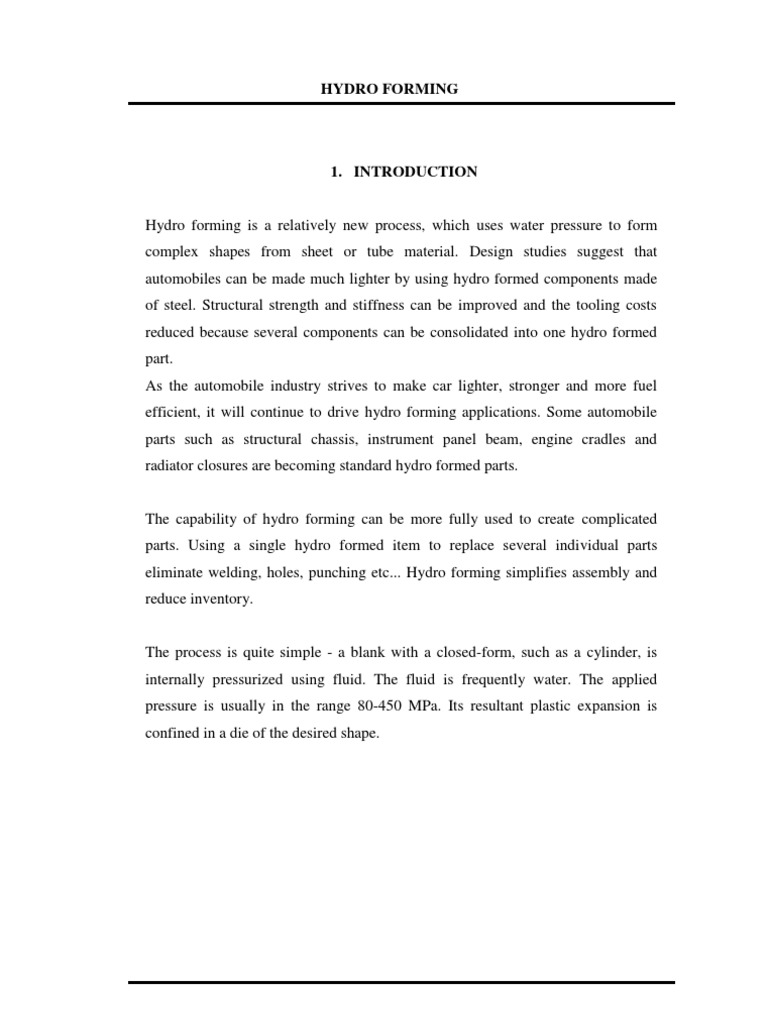 HYDRO FORMING

1. INTRODUCTION

Hydro forming is a relatively new process, which uses water pressure to form complex shapes from sheet or tube material. Design studies suggest that automobiles can be made much lighter by using hydro formed components made of steel. Structural strength and stiffness can be improved and the tooling costs reduced because several components can be consolidated into one hydro formed part.
As the automobile industry strives to make car lighter, stronger and more fuel efficient, it will continue to drive hydro forming applications. Some automobile parts such as structural chassis, instrument panel beam, engine cradles and radiator closures are becoming standard hydro formed parts.

The capability of hydro forming can be more fully used to create complicated parts. Using a single hydro formed item to replace several individual parts eliminate welding, holes, punching etc... Hydro forming simplifies assembly and reduce inventory.

The process is quite simple - a blank with a closed-form, such as a cylinder, is internally pressurized using fluid. The fluid is frequently water. The applied pressure is usually in the range 80-450 MPa. Its resultant plastic expansion is confined in a die of the desired shape.